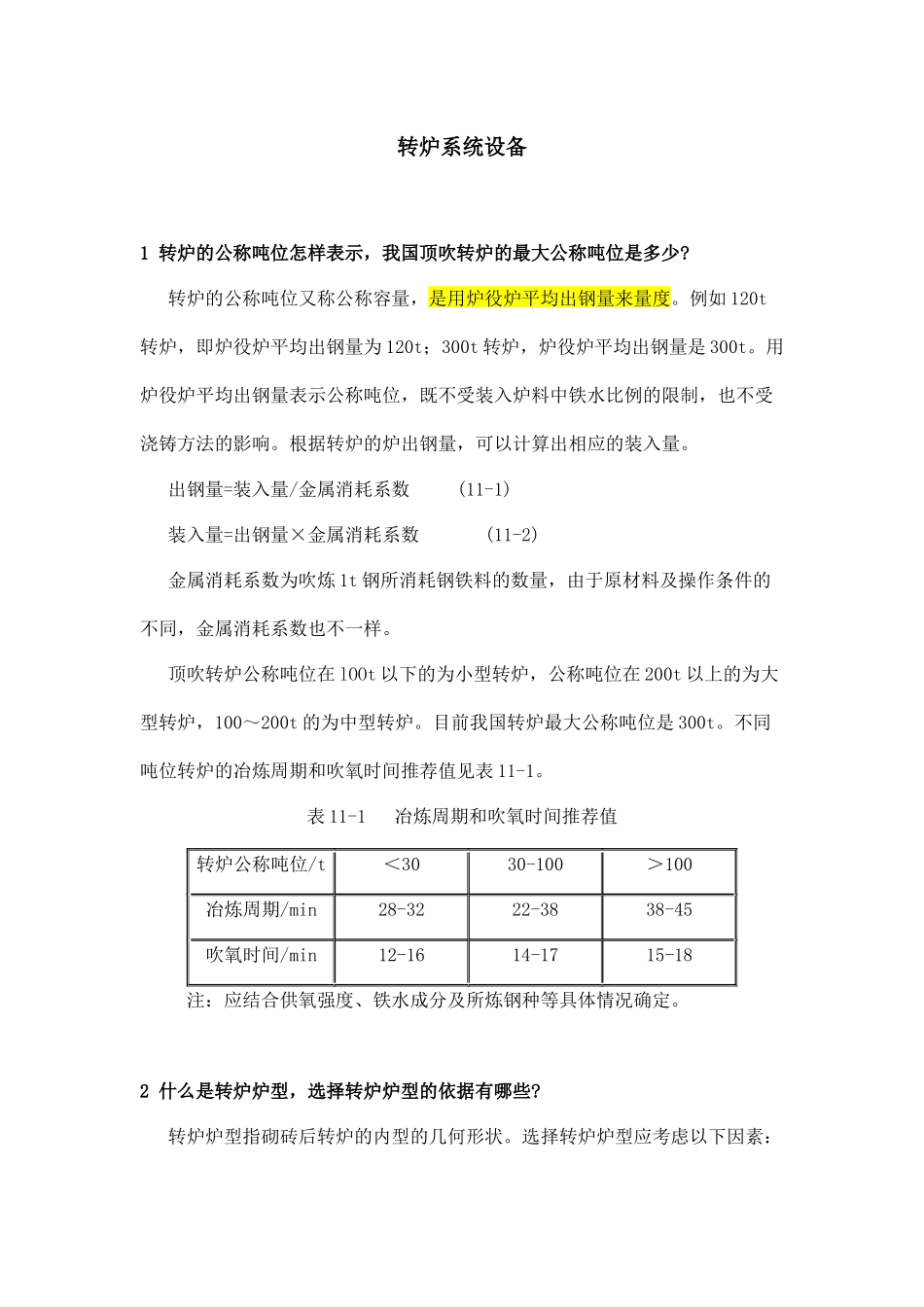 转炉系统设备

1 转炉的公称吨位怎样表示，我国顶吹转炉的最大公称吨位是多少?

转炉的公称吨位又称公称容量，是用炉役炉平均出钢量来量度。例如 120t 转炉，即炉役炉平均出钢量为 120t；300t 转炉，炉役炉平均出钢量是 300t。用炉役炉平均出钢量表示公称吨位，既不受装入炉料中铁水比例的限制，也不受浇铸方法的影响。根据转炉的炉出钢量，可以计算出相应的装入量。

出钢量=装入量/金属消耗系数　　(11-1)

装入量=出钢量×金属消耗系数　　(11-2)

金属消耗系数为吹炼 1t 钢所消耗钢铁料的数量，由于原材料及操作条件的不同，金属消耗系数也不一样。

顶吹转炉公称吨位在 100t 以下的为小型转炉，公称吨位在 200t 以上的为大型转炉，100～200t 的为中型转炉。目前我国转炉最大公称吨位是 300t。不同吨位转炉的冶炼周期和吹氧时间推荐值见表 11-1。

表 11-1　冶炼周期和吹氧时间推荐值

| 转炉公称吨位/t | ＜30 | 30-100 | ＞100 |
|---|---|---|---|
| 冶炼周期/min | 28-32 | 22-38 | 38-45 |
| 吹氧时间/min | 12-16 | 14-17 | 15-18 |

注：应结合供氧强度、铁水成分及所炼钢种等具体情况确定。

2 什么是转炉炉型，选择转炉炉型的依据有哪些?

转炉炉型指砌砖后转炉的内型的几何形状。选择转炉炉型应考虑以下因素：